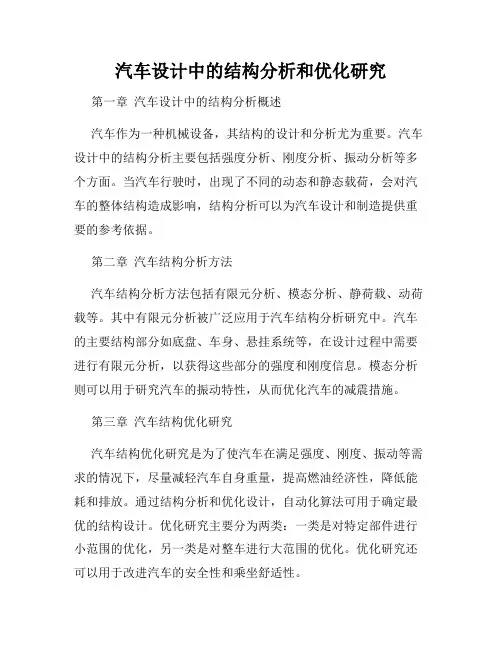 汽车设计中的结构分析和优化研究

第一章 汽车设计中的结构分析概述

汽车作为一种机械设备，其结构的设计和分析尤为重要。汽车设计中的结构分析主要包括强度分析、刚度分析、振动分析等多个方面。当汽车行驶时，出现了不同的动态和静态载荷，会对汽车的整体结构造成影响，结构分析可以为汽车设计和制造提供重要的参考依据。

第二章 汽车结构分析方法

汽车结构分析方法包括有限元分析、模态分析、静荷载、动荷载等。其中有限元分析被广泛应用于汽车结构分析研究中。汽车的主要结构部分如底盘、车身、悬挂系统等，在设计过程中需要进行有限元分析，以获得这些部分的强度和刚度信息。模态分析则可以用于研究汽车的振动特性，从而优化汽车的减震措施。

第三章 汽车结构优化研究

汽车结构优化研究是为了使汽车在满足强度、刚度、振动等需求的情况下，尽量减轻汽车自身重量，提高燃油经济性，降低能耗和排放。通过结构分析和优化设计，自动化算法可用于确定最优的结构设计。优化研究主要分为两类：一类是对特定部件进行小范围的优化，另一类是对整车进行大范围的优化。优化研究还可以用于改进汽车的安全性和乘坐舒适性。